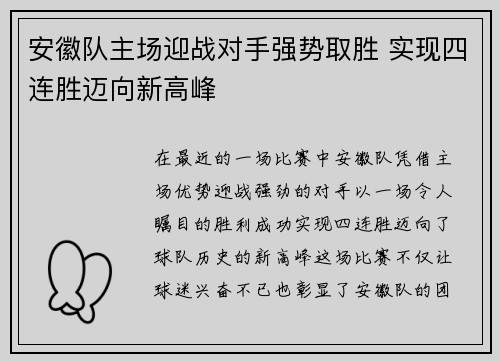 安徽队主场迎战对手强势取胜 实现四连胜迈向新高峰

在最近的一场比赛中安徽队凭借主场优势迎战强劲的对手以一场令人瞩目的胜利成功实现四连胜迈向了球队历史的新高峰这场比赛不仅让球迷兴奋不已也彰显了安徽队的团